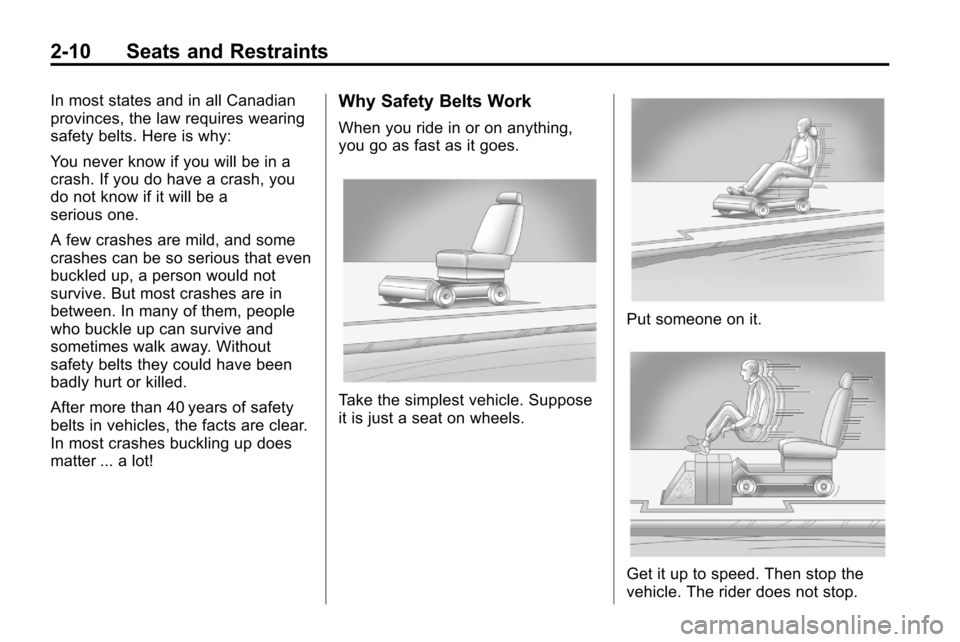 2-10 Seats and Restraints

In most states and in all Canadian provinces, the law requires wearing safety belts. Here is why:

You never know if you will be in a crash. If you do have a crash, you do not know if it will be a serious one.

A few crashes are mild, and some crashes can be so serious that even buckled up, a person would not survive. But most crashes are in between. In many of them, people who buckle up can survive and sometimes walk away. Without safety belts they could have been badly hurt or killed.

After more than 40 years of safety belts in vehicles, the facts are clear. In most crashes buckling up does matter ... a lot!

Why Safety Belts Work

When you ride in or on anything, you go as fast as it goes.

Take the simplest vehicle. Suppose it is just a seat on wheels.

Put someone on it.

Get it up to speed. Then stop the vehicle. The rider does not stop.

carmanualsonline.info